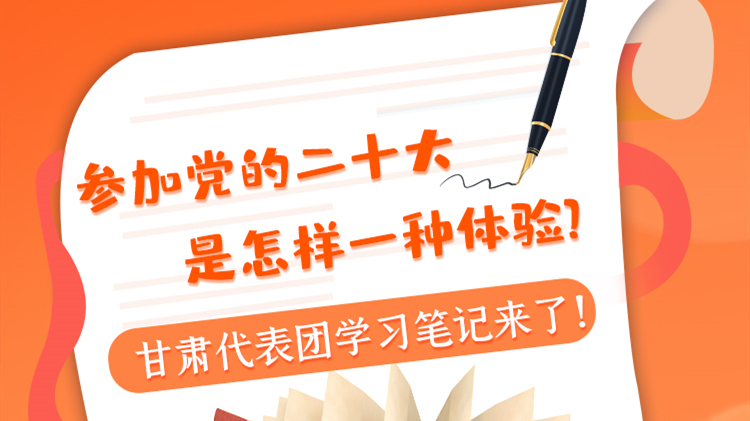 参加党的二十大
是怎样一种体验?

甘肃代表团学习笔记来了!